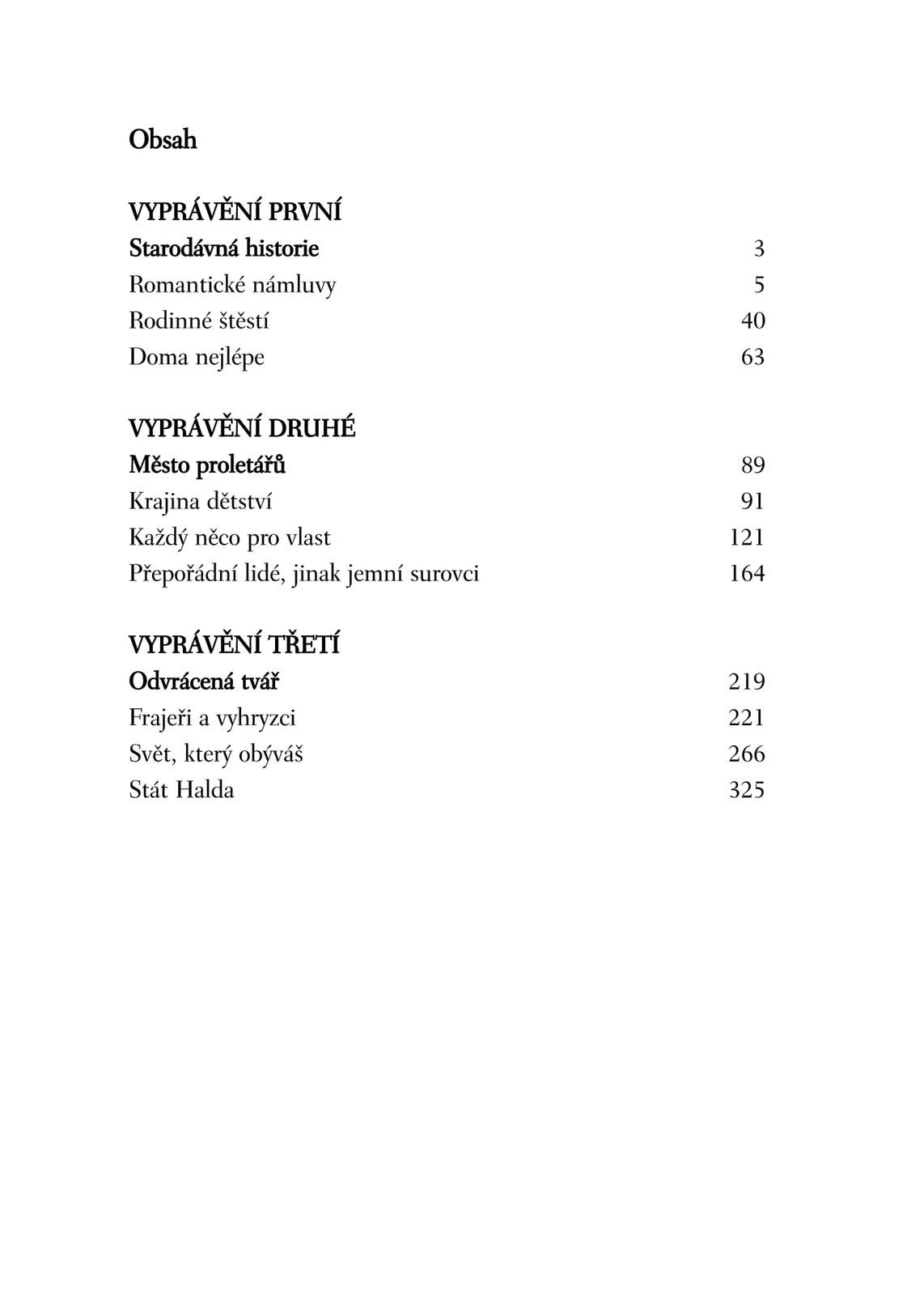 Obsah

VYPRÁVĚNÍ PRVNÍ
Starodávná historie 3
Romantické námluvy 5
Rodinné štěstí 40
Doma nejlépe 63

VYPRÁVĚNÍ DRUHÉ
Město proletářů 89
Krajina dětství 91
Každý něco pro vlast 121
Přepořádní lidé, jinak jemní surovci 164

VYPRÁVĚNÍ TŘETÍ
Odvrácená tvář 219
Frajeři a vyhryzci 221
Svět, který obýváš 266
Stát Halda 325